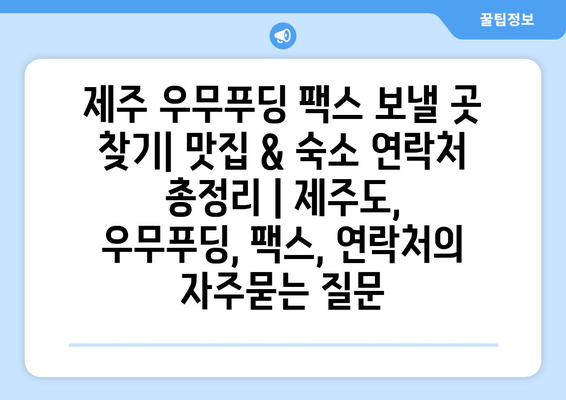 꿀팁정보

제주 우무푸딩 팩스 보낼 곳 찾기| 맛집 & 숙소 연락처 총정리 | 제주도, 우무푸딩, 팩스, 연락처의 자주묻는 질문